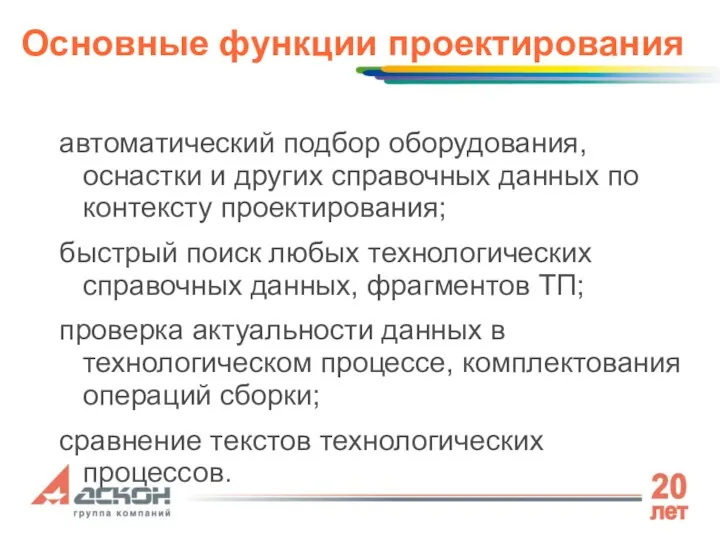 Основные функции проектирования

автоматический подбор оборудования, оснастки и других справочных данных по контексту проектирования;

быстрый поиск любых технологических справочных данных, фрагментов ТП;

проверка актуальности данных в технологическом процессе, комплектования операций сборки;

сравнение текстов технологических процессов.

АСКОН
группа компаний

20 лет